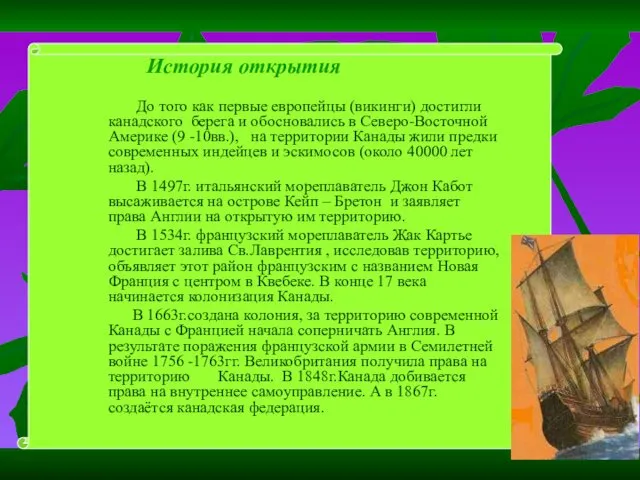 История открытия

До того как первые европейцы (викинги) достигли канадского берега и обосновались в Северо-Восточной Америке (9 -10вв.), на территории Канады жили предки современных индейцев и эскимосов (около 40000 лет назад).

В 1497г. итальянский мореплаватель Джон Кабот высаживается на острове Кейп – Бретон и заявляет права Англии на открытую им территорию.

В 1534г. французский мореплаватель Жак Картье достигает залива Св.Лаврентия , исследовав территорию, объявляет этот район французским с названием Новая Франция с центром в Квебеке. В конце 17 века начинается колонизация Канады.

В 1663г.создана колония, за территорию современной Канады с Францией начала соперничать Англия. В результате поражения французской армии в Семилетней войне 1756 -1763гг. Великобритания получила права на территорию Канады. В 1848г.Канада добивается права на внутреннее самоуправление. А в 1867г. создаётся канадская федерация.